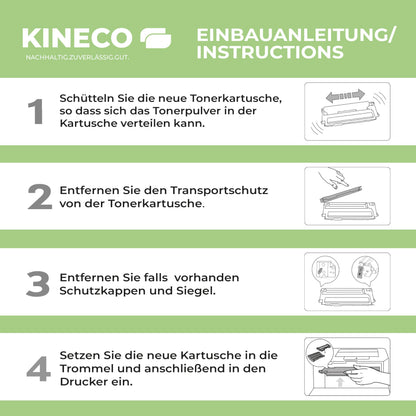 KINECO

NACHHALTIG.ZUVERLÄSSIG.GUT.

EINBAUANLEITUNG/
INSTRUCTIONS

1 Schütteln Sie die neue Tonerkartusche, so dass sich das Tonerpulver in der Kartusche verteilen kann.

2 Entfernen Sie den Transportschutz von der Tonerkartusche.

3 Entfernen Sie falls vorhanden Schutzkappen und Siegel.

4 Setzen Sie die neue Kartusche in die Trommel und anschließend in den Drucker ein.